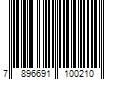 7 896691 100210